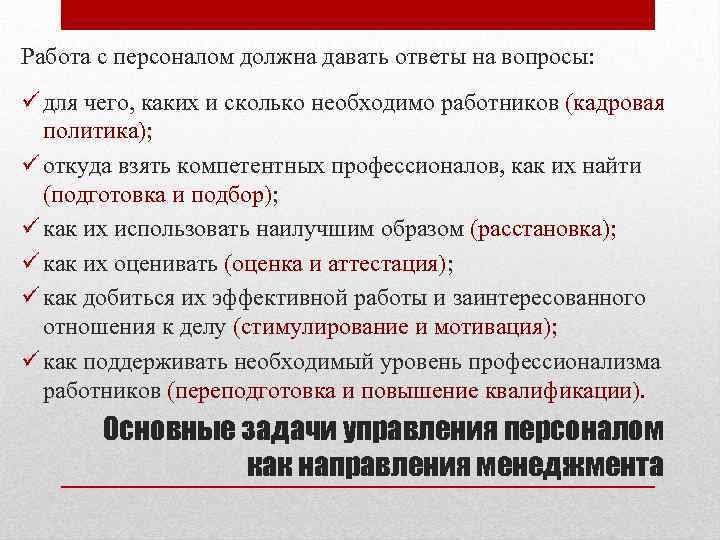 Работа с персоналом должна давать ответы на вопросы:

✓ для чего, каких и сколько необходимо работников (кадровая политика);
✓ откуда взять компетентных профессионалов, как их найти (подготовка и подбор);
✓ как их использовать наилучшим образом (расстановка);
✓ как их оценивать (оценка и аттестация);
✓ как добиться их эффективной работы и заинтересованного отношения к делу (стимулирование и мотивация);
✓ как поддерживать необходимый уровень профессионализма работников (переподготовка и повышение квалификации).

Основные задачи управления персоналом как направления менеджмента